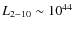 $L_{2-10} \sim 10^{44}$